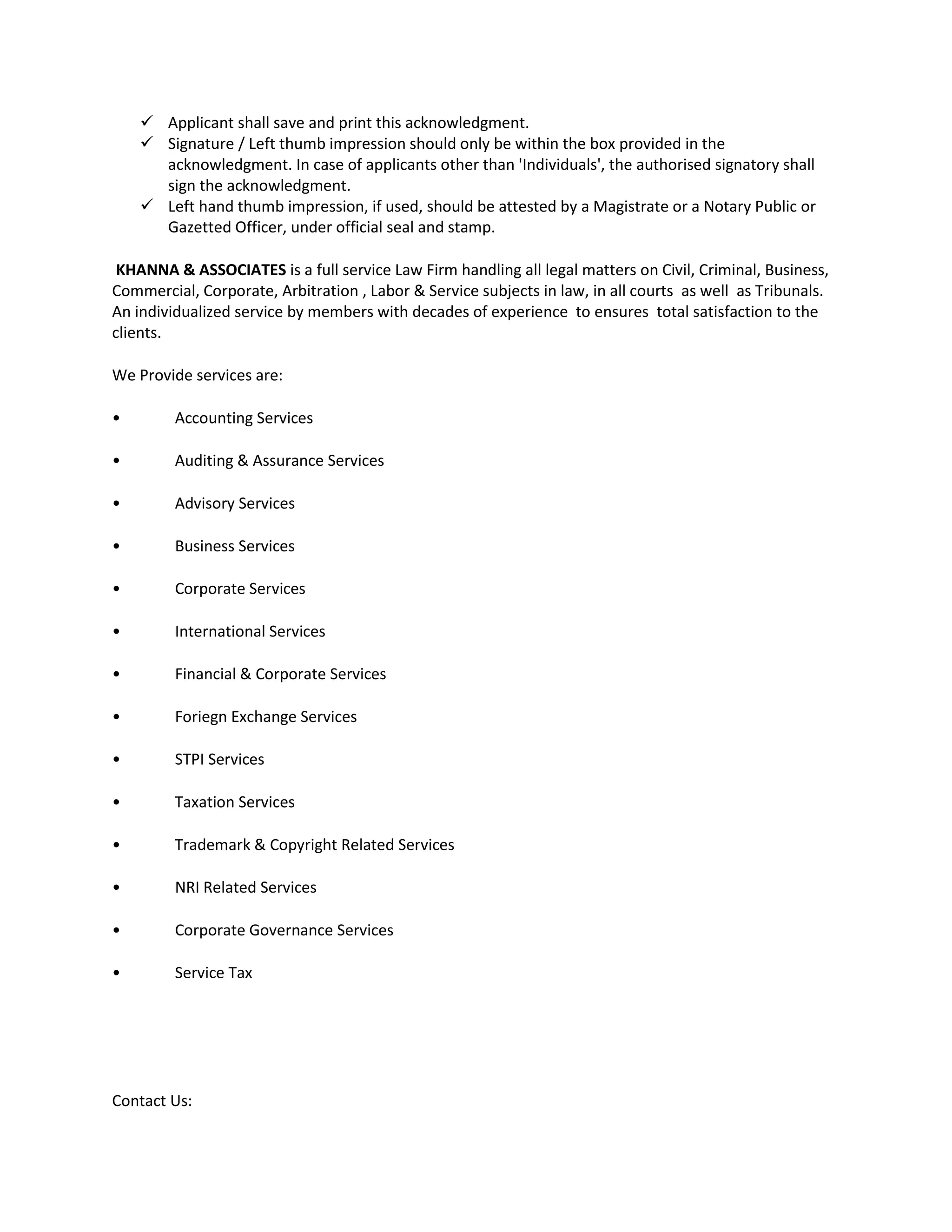 ✓ Applicant shall save and print this acknowledgment.
✓ Signature / Left thumb impression should only be within the box provided in the acknowledgment. In case of applicants other than 'Individuals', the authorised signatory shall sign the acknowledgment.
✓ Left hand thumb impression, if used, should be attested by a Magistrate or a Notary Public or Gazetted Officer, under official seal and stamp.

KHANNA & ASSOCIATES is a full service Law Firm handling all legal matters on Civil, Criminal, Business, Commercial, Corporate, Arbitration , Labor & Service subjects in law, in all courts as well as Tribunals. An individualized service by members with decades of experience to ensures total satisfaction to the clients.

We Provide services are:

• Accounting Services

• Auditing & Assurance Services

• Advisory Services

• Business Services

• Corporate Services

• International Services

• Financial & Corporate Services

• Foriegn Exchange Services

• STPI Services

• Taxation Services

• Trademark & Copyright Related Services

• NRI Related Services

• Corporate Governance Services

• Service Tax

Contact Us: